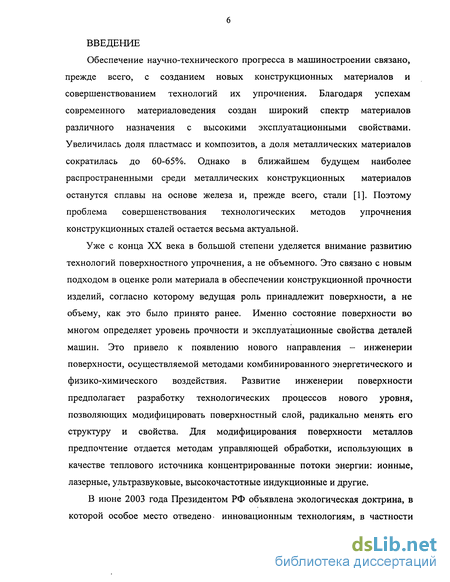 6

ВВЕДЕНИЕ

Обеспечение научно-технического прогресса в машиностроении связано, прежде всего, с созданием новых конструкционных материалов и совершенствованием технологий их упрочнения. Благодаря успехам современного материаловедения создан широкий спектр материалов различного назначения с высокими эксплуатационными свойствами. Увеличилась доля пластмасс и композитов, а доля металлических материалов сократилась до 60-65%. Однако в ближайшем будущем наиболее распространенными среди металлических конструкционных материалов останутся сплавы на основе железа и, прежде всего, стали [1]. Поэтому проблема совершенствования технологических методов упрочнения конструкционных сталей остается весьма актуальной.

Уже с конца XX века в большой степени уделяется внимание развитию технологий поверхностного упрочнения, а не объемного. Это связано с новым подходом в оценке роли материала в обеспечении конструкционной прочности изделий, согласно которому ведущая роль принадлежит поверхности, а не объему, как это было принято ранее. Именно состояние поверхности во многом определяет уровень прочности и эксплуатационные свойства деталей машин. Это привело к появлению нового направления – инженерии поверхности, осуществляемой методами комбинированного энергетического и физико-химического воздействия. Развитие инженерии поверхности предполагает разработку технологических процессов нового уровня, позволяющих модифицировать поверхностный слой, радикально менять его структуру и свойства. Для модифицирования поверхности металлов предпочтение отдается методам управляющей обработки, использующих в качестве теплового источника концентрированные потоки энергии: ионные, лазерные, ультразвуковые, высокочастотные индукционные и другие.

В июне 2003 года Президентом РФ объявлена экологическая доктрина, в которой особое место отведено инновационным технологиям, в частности

dsLib.net
библиотека диссертаций